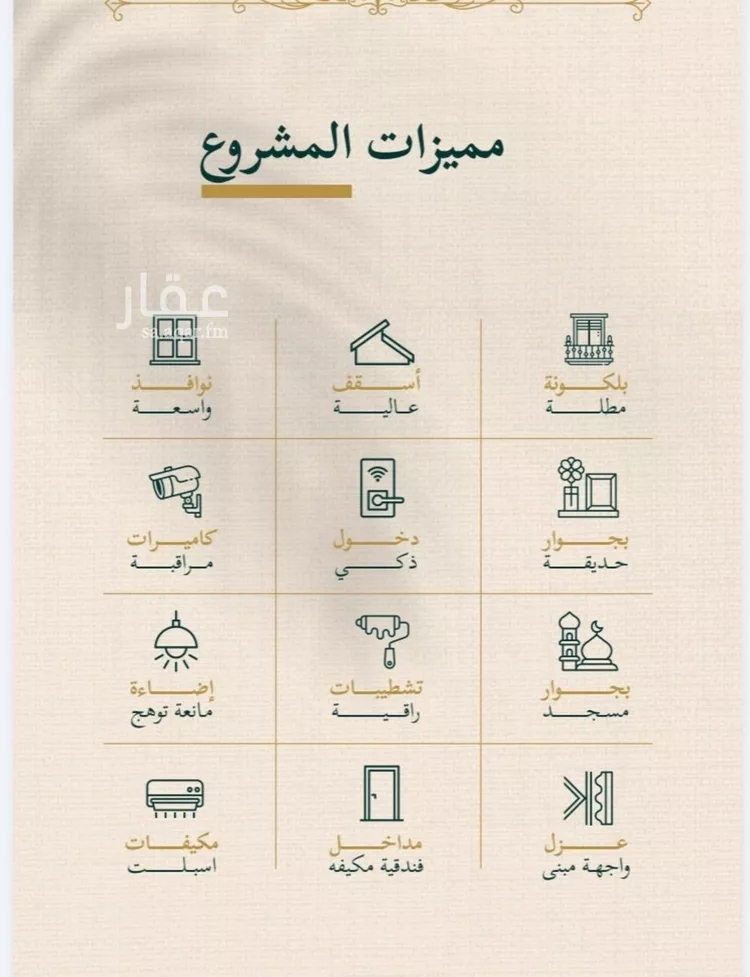 مميزات المشروع

بلكونة
مطلة

أسقف
عالية

نوافذ
واسعة

بجوار
حديقة

دخول
ذكي

كاميرات
مراقبة

بجوار
مسجد

تشطيبات
راقية

إضاءة
مانعة توهج

عزل
واجهة مبنى

مداخل
فندقية مكيفه

مكيفات
اسبلت

عقار
sa.aqar.fm